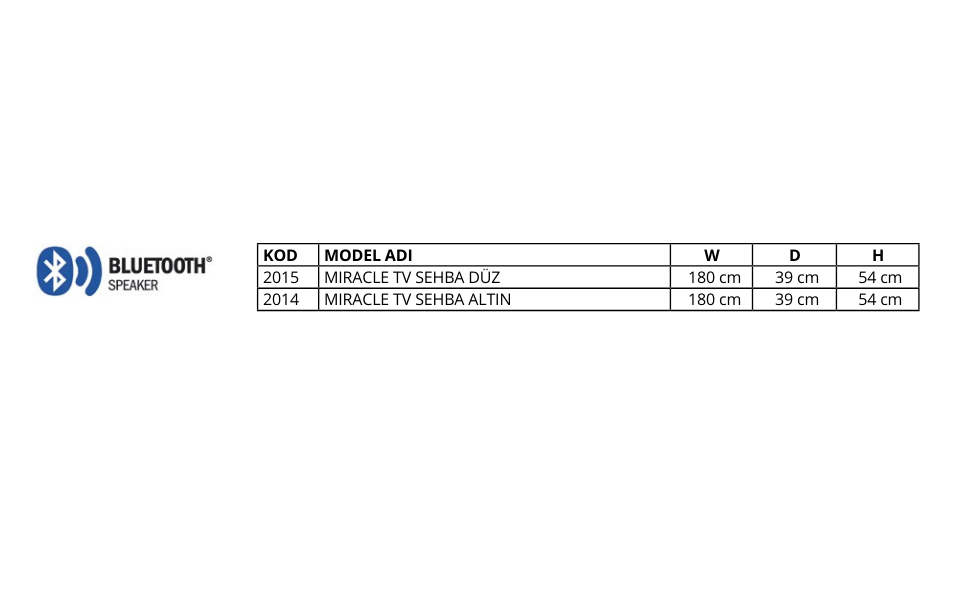 BLUETOOTH®
SPEAKER

| KOD | MODEL ADI | W | D | H |
|---|---|---|---|---|
| 2015 | MIRACLE TV SEHBA DÜZ | 180 cm | 39 cm | 54 cm |
| 2014 | MIRACLE TV SEHBA ALTIN | 180 cm | 39 cm | 54 cm |